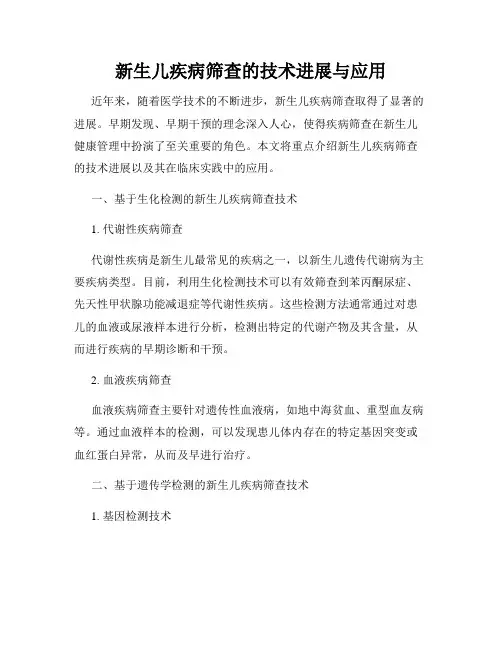 新生儿疾病筛查的技术进展与应用

近年来，随着医学技术的不断进步，新生儿疾病筛查取得了显著的进展。早期发现、早期干预的理念深入人心，使得疾病筛查在新生儿健康管理中扮演了至关重要的角色。本文将重点介绍新生儿疾病筛查的技术进展以及其在临床实践中的应用。

一、基于生化检测的新生儿疾病筛查技术

1. 代谢性疾病筛查

代谢性疾病是新生儿最常见的疾病之一，以新生儿遗传代谢病为主要疾病类型。目前，利用生化检测技术可以有效筛查到苯丙酮尿症、先天性甲状腺功能减退症等代谢性疾病。这些检测方法通常通过对患儿的血液或尿液样本进行分析，检测出特定的代谢产物及其含量，从而进行疾病的早期诊断和干预。

2. 血液疾病筛查

血液疾病筛查主要针对遗传性血液病，如地中海贫血、重型血友病等。通过血液样本的检测，可以发现患儿体内存在的特定基因突变或血红蛋白异常，从而及早进行治疗。

二、基于遗传学检测的新生儿疾病筛查技术

1. 基因检测技术